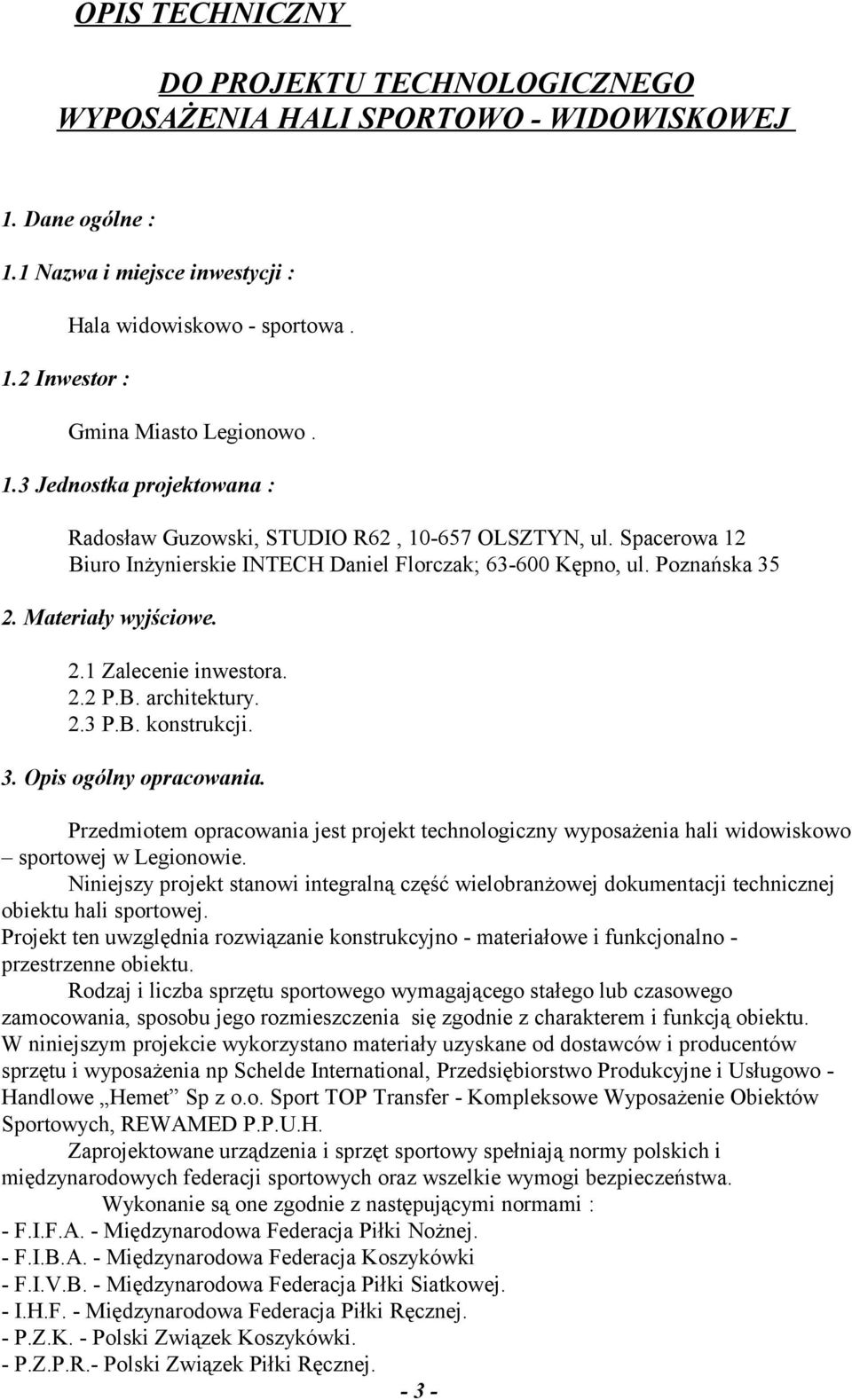 OPIS TECHNICZNY

DO PROJEKTU TECHNOLOGICZNEGO WYPOSAŻENIA HALI SPORTOWO - WIDOWISKOWEJ

1. Dane ogólne :

1.1 Nazwa i miejsce inwestycji :

Hala widowiskowo - sportowa .

1.2 Inwestor :

Gmina Miasto Legionowo .

1.3 Jednostka projektowana :

Radosław Guzowski, STUDIO R62 , 10-657 OLSZTYN, ul. Spacerowa 12
Biuro Inżynierskie INTECH Daniel Florczak; 63-600 Kępno, ul. Poznańska 35

2. Materiały wyjściowe.

2.1 Zalecenie inwestora.
2.2 P.B. architektury.
2.3 P.B. konstrukcji.

3. Opis ogólny opracowania.

Przedmiotem opracowania jest projekt technologiczny wyposażenia hali widowiskowo – sportowej w Legionowie.
Niniejszy projekt stanowi integralną część wielobranżowej dokumentacji technicznej obiektu hali sportowej.
Projekt ten uwzględnia rozwiązanie konstrukcyjno - materiałowe i funkcjonalno - przestrzenne obiektu.
Rodzaj i liczba sprzętu sportowego wymagającego stałego lub czasowego zamocowania, sposobu jego rozmieszczenia się zgodnie z charakterem i funkcją obiektu.
W niniejszym projekcie wykorzystano materiały uzyskane od dostawców i producentów sprzętu i wyposażenia np Schelde International, Przedsiębiorstwo Produkcyjne i Usługowo - Handlowe „Hemet” Sp z o.o. Sport TOP Transfer - Kompleksowe Wyposażenie Obiektów Sportowych, REWAMED P.P.U.H.
Zaprojektowane urządzenia i sprzęt sportowy spełniają normy polskich i międzynarodowych federacji sportowych oraz wszelkie wymogi bezpieczeństwa.
Wykonanie są one zgodnie z następującymi normami :
- F.I.F.A. - Międzynarodowa Federacja Piłki Nożnej.
- F.I.B.A. - Międzynarodowa Federacja Koszykówki
- F.I.V.B. - Międzynarodowa Federacja Piłki Siatkowej.
- I.H.F. - Międzynarodowa Federacja Piłki Ręcznej.
- P.Z.K. - Polski Związek Koszykówki.
- P.Z.P.R.- Polski Związek Piłki Ręcznej.

- 3 -